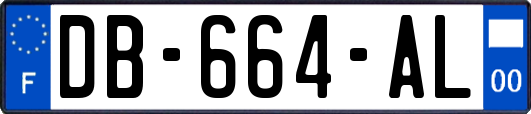 F

DB-664-AL

00